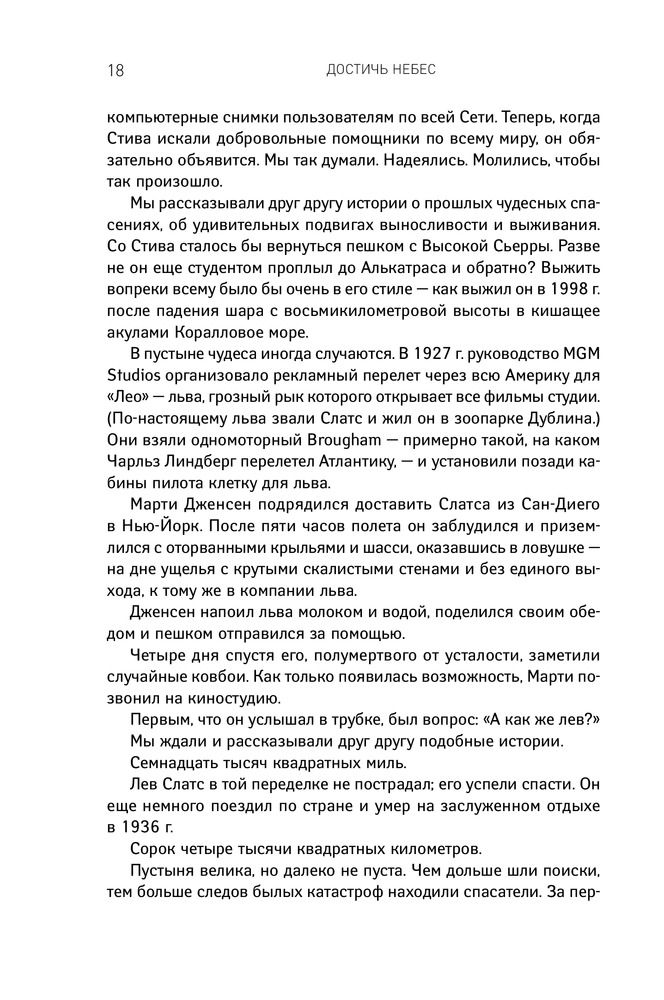 18 ДОСТИЧЬ НЕБЕС

компьютерные снимки пользователям по всей Сети. Теперь, когда Стива искали добровольные помощники по всему миру, он обязательно объявится. Мы так думали. Надеялись. Молились, чтобы так произошло.

Мы рассказывали друг другу истории о прошлых чудесных спасениях, об удивительных подвигах выносливости и выживания. Со Стива сталось бы вернуться пешком с Высокой Сьерры. Разве не он еще студентом проплыл до Алькатраса и обратно? Выжить вопреки всему было бы очень в его стиле — как выжил он в 1998 г. после падения шара с восьмикилометровой высоты в кишащее акулами Коралловое море.

В пустыне чудеса иногда случаются. В 1927 г. руководство MGM Studios организовало рекламный перелет через всю Америку для «Лео» — льва, грозный рык которого открывает все фильмы студии. (По-настоящему льва звали Слатс и жил он в зоопарке Дублина.) Они взяли одномоторный Brougham — примерно такой, на каком Чарльз Линдберг перелетел Атлантику, — и установили позади кабины пилота клетку для льва.

Марти Дженсен подрядился доставить Слатса из Сан-Диего в Нью-Йорк. После пяти часов полета он заблудился и приземлился с оторванными крыльями и шасси, оказавшись в ловушке — на дне ущелья с крутыми скалистыми стенами и без единого выхода, к тому же в компании льва.

Дженсен напоил льва молоком и водой, поделился своим обедом и пешком отправился за помощью.

Четыре дня спустя его, полумертвого от усталости, заметили случайные ковбои. Как только появилась возможность, Марти позвонил на киностудию.

Первым, что он услышал в трубке, был вопрос: «А как же лев?»

Мы ждали и рассказывали друг другу подобные истории.

Семнадцать тысяч квадратных миль.

Лев Слатс в той переделке не пострадал; его успели спасти. Он еще немного поездил по стране и умер на заслуженном отдыхе в 1936 г.

Сорок четыре тысячи квадратных километров.

Пустыня велика, но далеко не пуста. Чем дольше шли поиски, тем больше следов былых катастроф находили спасатели. За пер-